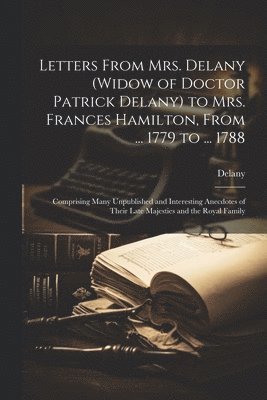 Letters From Mrs. Delany (Widow of Doctor Patrick Delany) to Mrs. Frances Hamilton, From ... 1779 to ... 1788

Delany

Comprising Many Unpublished and Interesting Anecdotes of Their Late Majesties and the Royal Family